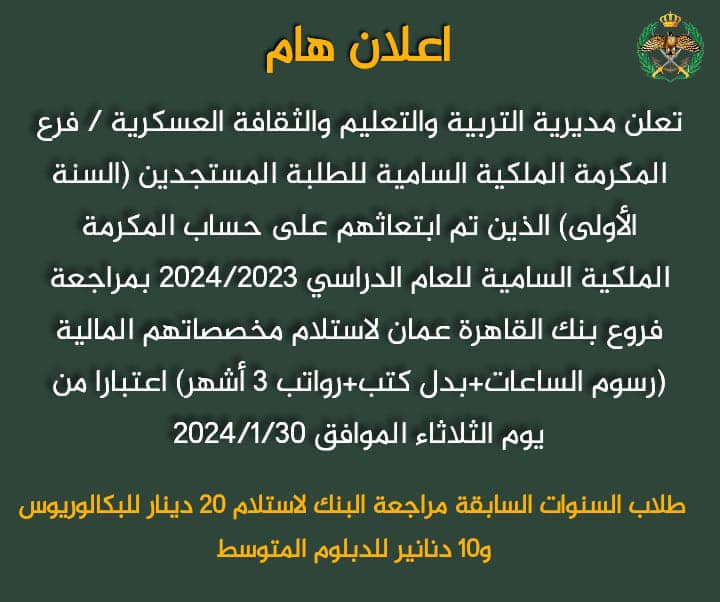 اعلان هام

تعلن مديرية التربية والتعليم والثقافة العسكرية / فرع المكرمة الملكية السامية للطلبة المستجدين (السنة الأولى) الذين تم ابتعاثهم على حساب المكرمة الملكية السامية للعام الدراسي 2024/2023 بمراجعة فروع بنك القاهرة عمان لاستلام مخصصاتهم المالية (رسوم الساعات+بدل كتب+رواتب 3 أشهر) اعتبارا من يوم الثلاثاء الموافق 2024/1/30

طلاب السنوات السابقة مراجعة البنك لاستلام 20 دينار للبكالوريوس و10 دنانير للدبلوم المتوسط